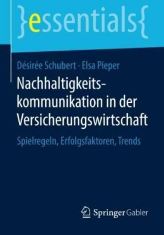 }essentials{

Désirée Schubert · Elsa Pieper

Nachhaltigkeitskommunikation in der Versicherungswirtschaft

Spielregeln, Erfolgsfaktoren, Trends

Springer Gabler